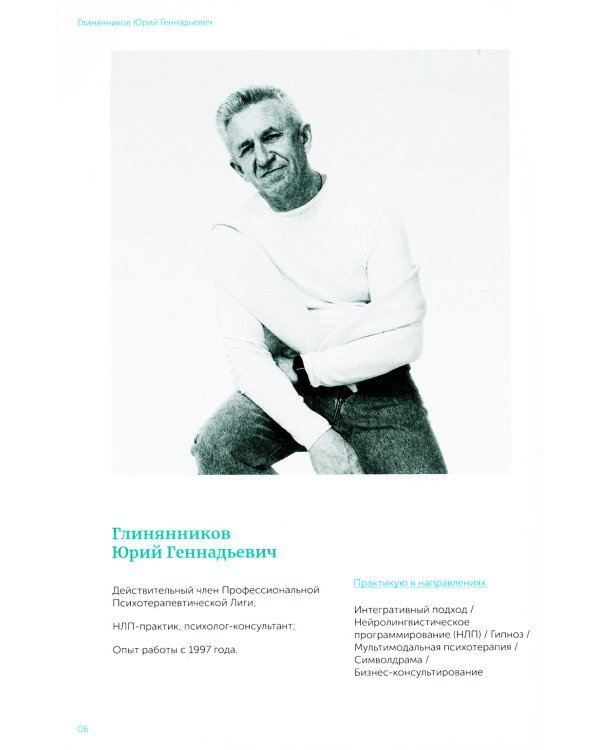 Глинянников Юрий Геннадьевич

Глинянников
Юрий Геннадьевич

Действительный член Профессиональной Психотерапевтической Лиги;

НЛП-практик, психолог-консультант;

Опыт работы с 1997 года.

Практикую в направлениях:

Интегративный подход / Нейролингвистическое программирование (НЛП) / Гипноз / Мультимодальная психотерапия / Символдрама / Бизнес-консультирование

06